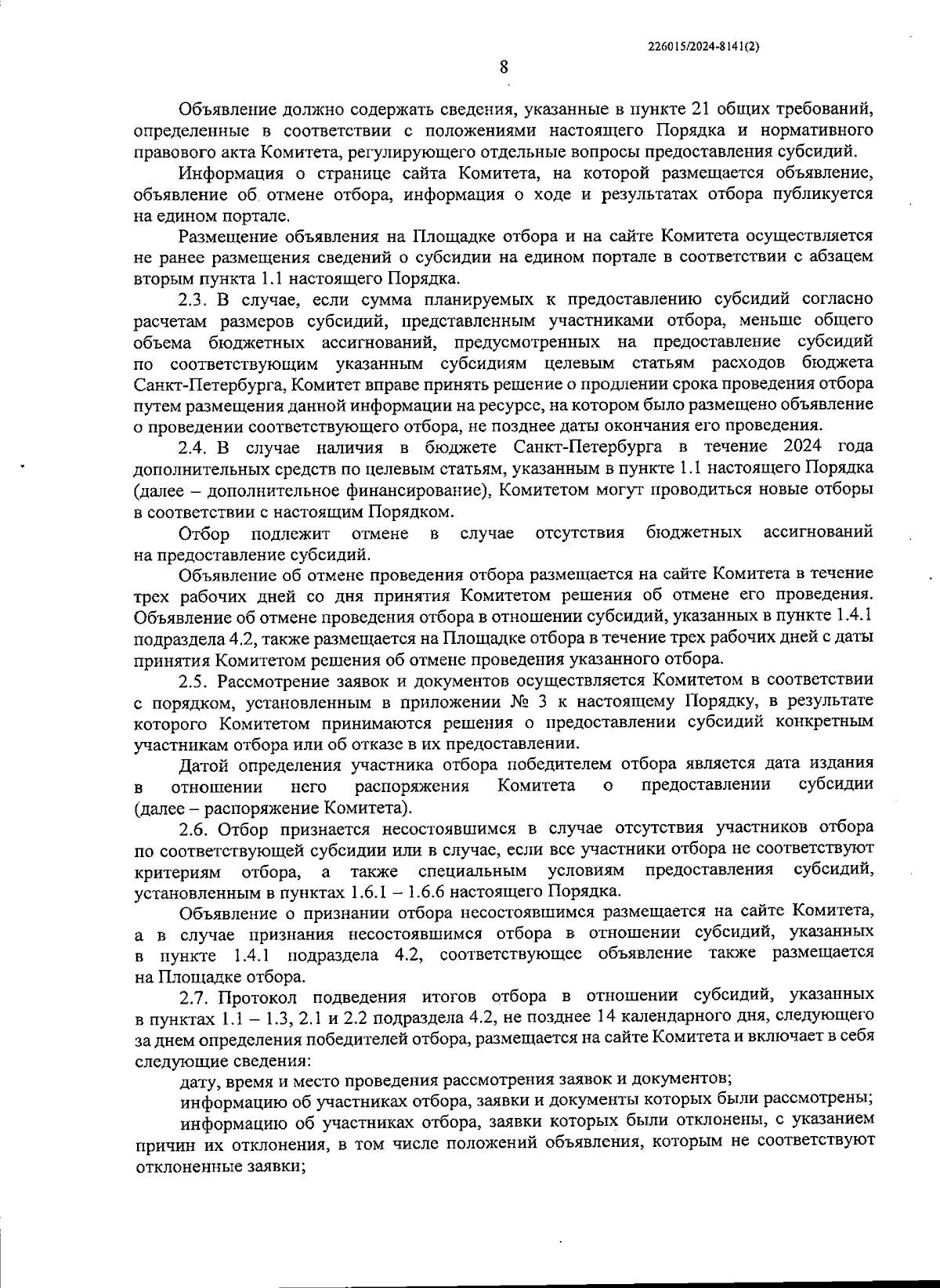 226015/2024-8141(2)

8

Объявление должно содержать сведения, указанные в пункте 21 общих требований, определенные в соответствии с положениями настоящего Порядка и нормативного правового акта Комитета, регулирующего отдельные вопросы предоставления субсидий.

Информация о странице сайта Комитета, на которой размещается объявление, объявление об отмене отбора, информация о ходе и результатах отбора публикуется на едином портале.

Размещение объявления на Площадке отбора и на сайте Комитета осуществляется не ранее размещения сведений о субсидии на едином портале в соответствии с абзацем вторым пункта 1.1 настоящего Порядка.

2.3. В случае, если сумма планируемых к предоставлению субсидий согласно расчетам размеров субсидий, представленным участниками отбора, меньше общего объема бюджетных ассигнований, предусмотренных на предоставление субсидий по соответствующим указанным субсидиям целевым статьям расходов бюджета Санкт-Петербурга, Комитет вправе принять решение о продлении срока проведения отбора путем размещения данной информации на ресурсе, на котором было размещено объявление о проведении соответствующего отбора, не позднее даты окончания его проведения.

2.4. В случае наличия в бюджете Санкт-Петербурга в течение 2024 года дополнительных средств по целевым статьям, указанным в пункте 1.1 настоящего Порядка (далее – дополнительное финансирование), Комитетом могут проводиться новые отборы в соответствии с настоящим Порядком.

Отбор подлежит отмене в случае отсутствия бюджетных ассигнований на предоставление субсидий.

Объявление об отмене проведения отбора размещается на сайте Комитета в течение трех рабочих дней со дня принятия Комитетом решения об отмене его проведения. Объявление об отмене проведения отбора в отношении субсидий, указанных в пункте 1.4.1 подраздела 4.2, также размещается на Площадке отбора в течение трех рабочих дней с даты принятия Комитетом решения об отмене проведения указанного отбора.

2.5. Рассмотрение заявок и документов осуществляется Комитетом в соответствии с порядком, установленным в приложении № 3 к настоящему Порядку, в результате которого Комитетом принимаются решения о предоставлении субсидий конкретным участникам отбора или об отказе в их предоставлении.

Датой определения участника отбора победителем отбора является дата издания в отношении него распоряжения Комитета о предоставлении субсидии (далее – распоряжение Комитета).

2.6. Отбор признается несостоявшимся в случае отсутствия участников отбора по соответствующей субсидии или в случае, если все участники отбора не соответствуют критериям отбора, а также специальным условиям предоставления субсидий, установленным в пунктах 1.6.1 – 1.6.6 настоящего Порядка.

Объявление о признании отбора несостоявшимся размещается на сайте Комитета, а в случае признания несостоявшимся отбора в отношении субсидий, указанных в пункте 1.4.1 подраздела 4.2, соответствующее объявление также размещается на Площадке отбора.

2.7. Протокол подведения итогов отбора в отношении субсидий, указанных в пунктах 1.1 – 1.3, 2.1 и 2.2 подраздела 4.2, не позднее 14 календарного дня, следующего за днем определения победителей отбора, размещается на сайте Комитета и включает в себя следующие сведения:

дату, время и место проведения рассмотрения заявок и документов;

информацию об участниках отбора, заявки и документы которых были рассмотрены;

информацию об участниках отбора, заявки которых были отклонены, с указанием причин их отклонения, в том числе положений объявления, которым не соответствуют отклоненные заявки;